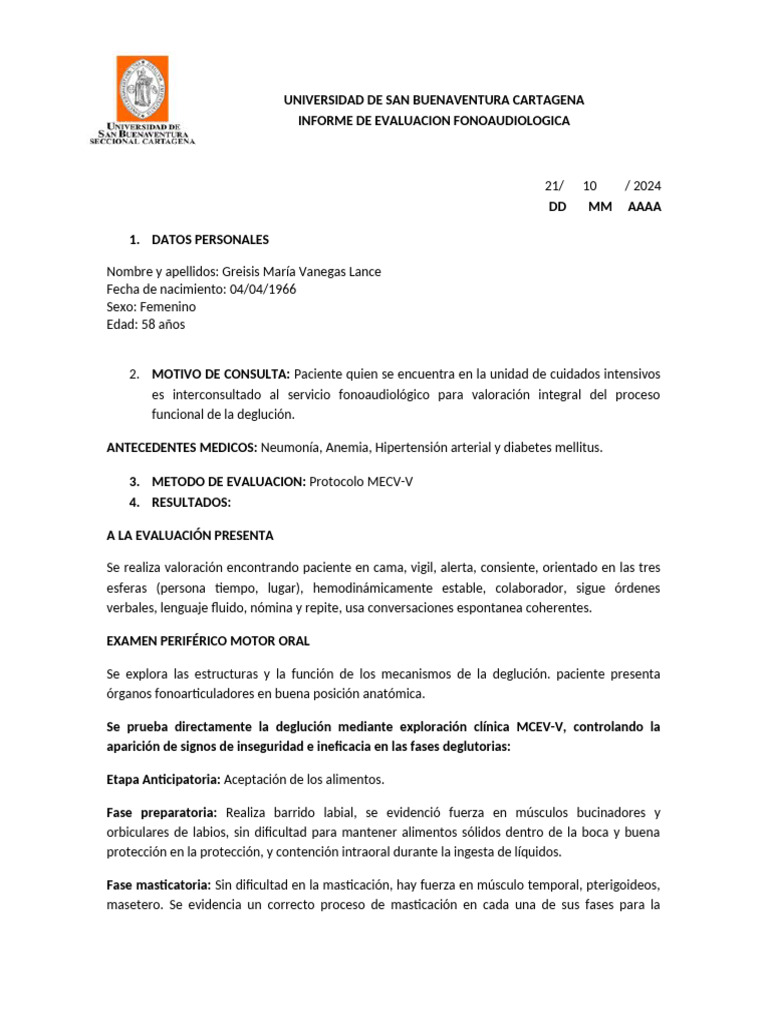 UNIVERSIDAD DE
SAN BUENAVENTURA
SECCIONAL CARTAGENA

UNIVERSIDAD DE SAN BUENAVENTURA CARTAGENA
INFORME DE EVALUACION FONOAUDIOLOGICA

21/ 10 / 2024
DD MM AAAA

1. DATOS PERSONALES

Nombre y apellidos: Greisis María Vanegas Lance
Fecha de nacimiento: 04/04/1966
Sexo: Femenino
Edad: 58 años

2. MOTIVO DE CONSULTA: Paciente quien se encuentra en la unidad de cuidados intensivos es interconsultado al servicio fonoaudiológico para valoración integral del proceso funcional de la deglución.

ANTECEDENTES MEDICOS: Neumonía, Anemia, Hipertensión arterial y diabetes mellitus.

3. METODO DE EVALUACION: Protocolo MECV-V
4. RESULTADOS:

A LA EVALUACIÓN PRESENTA

Se realiza valoración encontrando paciente en cama, vigil, alerta, consiente, orientado en las tres esferas (persona tiempo, lugar), hemodinámicamente estable, colaborador, sigue órdenes verbales, lenguaje fluido, nómina y repite, usa conversaciones espontanea coherentes.

EXAMEN PERIFÉRICO MOTOR ORAL

Se explora las estructuras y la función de los mecanismos de la deglución. paciente presenta órganos fonoarticuladores en buena posición anatómica.

Se prueba directamente la deglución mediante exploración clínica MCEV-V, controlando la aparición de signos de inseguridad e ineficacia en las fases deglutorias:

Etapa Anticipatoria: Aceptación de los alimentos.

Fase preparatoria: Realiza barrido labial, se evidenció fuerza en músculos bucinadores y orbiculares de labios, sin dificultad para mantener alimentos sólidos dentro de la boca y buena protección en la protección, y contención intraoral durante la ingesta de líquidos.

Fase masticatoria: Sin dificultad en la masticación, hay fuerza en músculo temporal, pterigoideos, masetero. Se evidencia un correcto proceso de masticación en cada una de sus fases para la